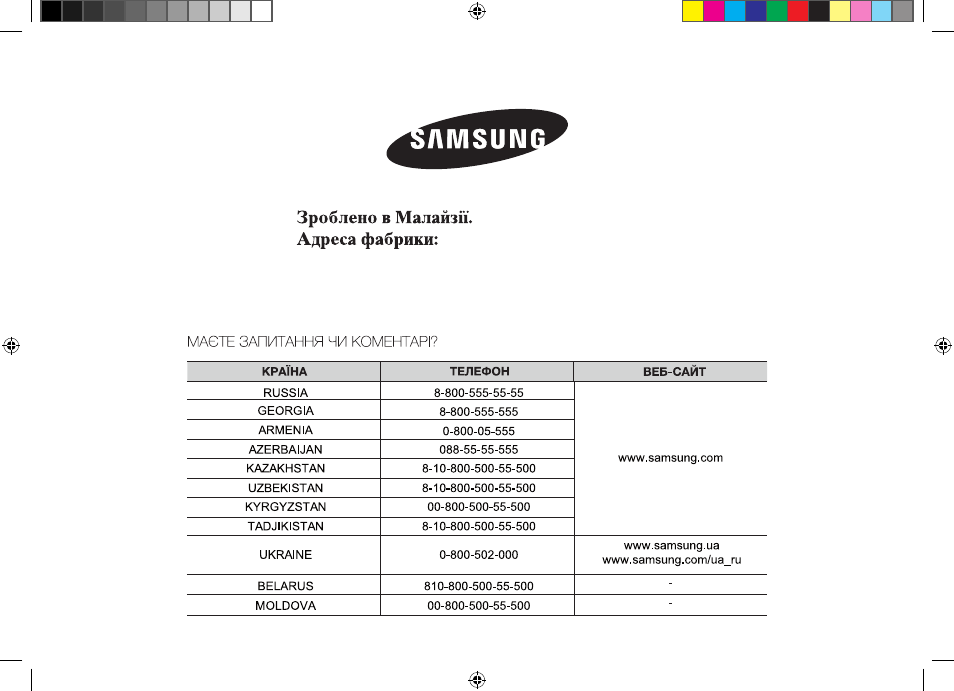 SAMSUNG

Зроблено в Малайзії.
Адреса фабрики:

МАЄТЕ ЗАПИТАННЯ ЧИ КОМЕНТАРІ?

| КРАЇНА | ТЕЛЕФОН | ВЕБ-САЙТ |
|---|---|---|
| RUSSIA | 8-800-555-55-55 | www.samsung.com |
| GEORGIA | 8-800-555-555 | |
| ARMENIA | 0-800-05-555 | |
| AZERBAIJAN | 088-55-55-555 | |
| KAZAKHSTAN | 8-10-800-500-55-500 | |
| UZBEKISTAN | 8-10-800-500-55-500 | |
| KYRGYZSTAN | 00-800-500-55-500 | |
| TADJIKISTAN | 8-10-800-500-55-500 | |
| UKRAINE | 0-800-502-000 | www.samsung.ua www.samsung.com/ua_ru |
| BELARUS | 810-800-500-55-500 | - |
| MOLDOVA | 00-800-500-55-500 | - |